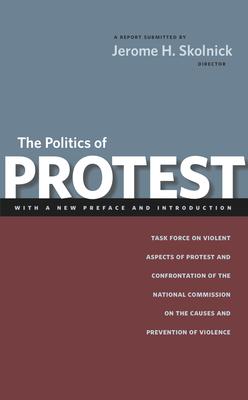 A REPORT SUBMITTED BY
Jerome H. Skolnick
DIRECTOR

The Politics of
PROTEST

WITH A NEW PREFACE AND INTRODUCTION

TASK FORCE ON VIOLENT ASPECTS OF PROTEST AND CONFRONTATION OF THE NATIONAL COMMISSION ON THE CAUSES AND PREVENTION OF VIOLENCE